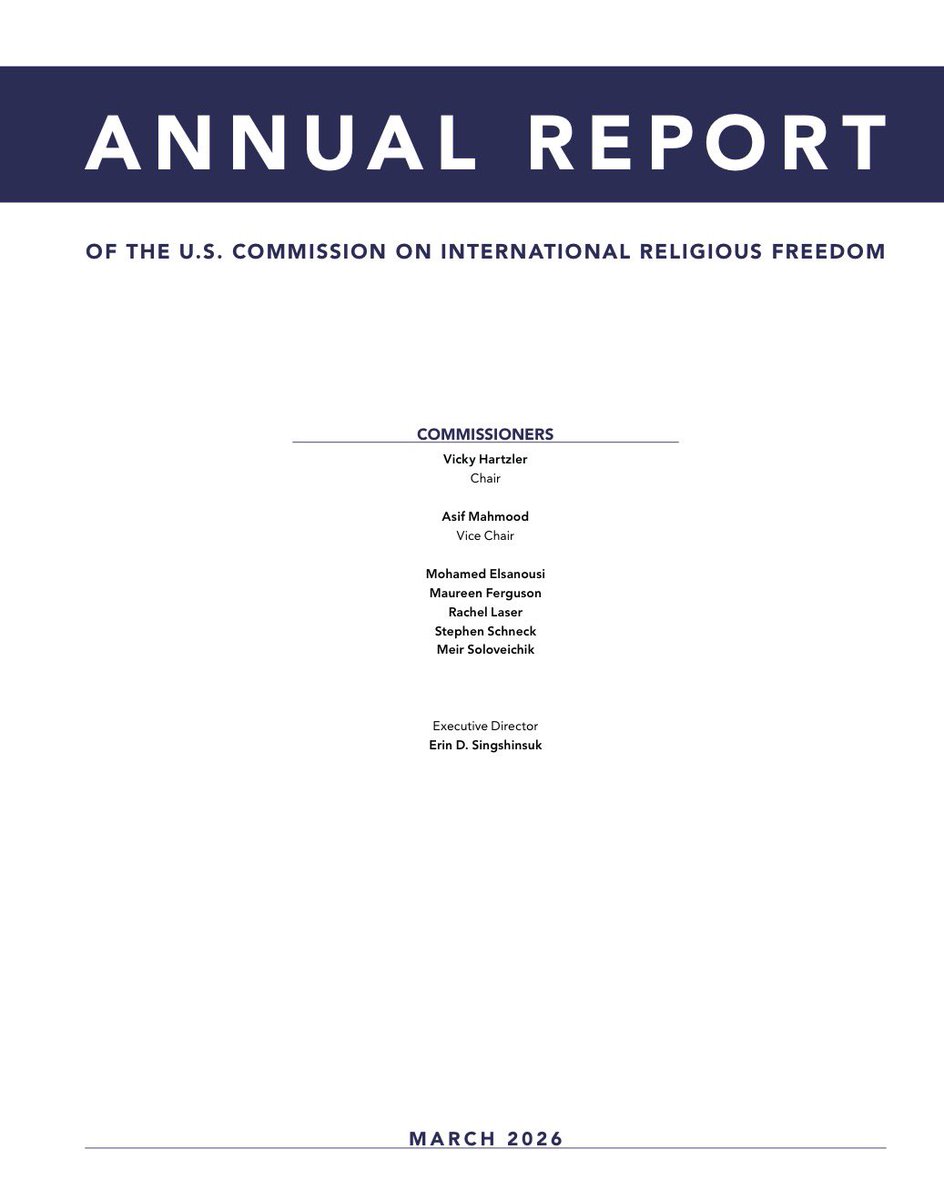 ANNUAL REPORT

OF THE U.S. COMMISSION ON INTERNATIONAL RELIGIOUS FREEDOM

COMMISSIONERS

Vicky Hartzler
Chair

Asif Mahmood
Vice Chair

Mohamed Elsanousi
Maureen Ferguson
Rachel Laser
Stephen Schneck
Meir Soloveichik

Executive Director
Erin D. Singshinsuk

MARCH 2026